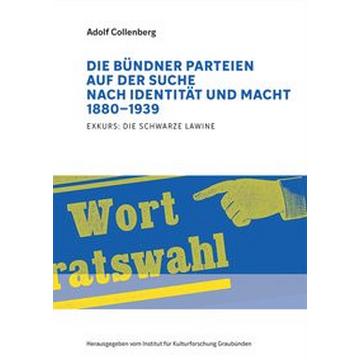 Adolf Collenberg

DIE BÜNDNER PARTEIEN AUF DER SUCHE NACH IDENTITÄT UND MACHT 1880–1939

EXKURS: DIE SCHWARZE LAWINE

Wort

ratswahl

Herausgegeben vom Institut für Kulturforschung Graubünden